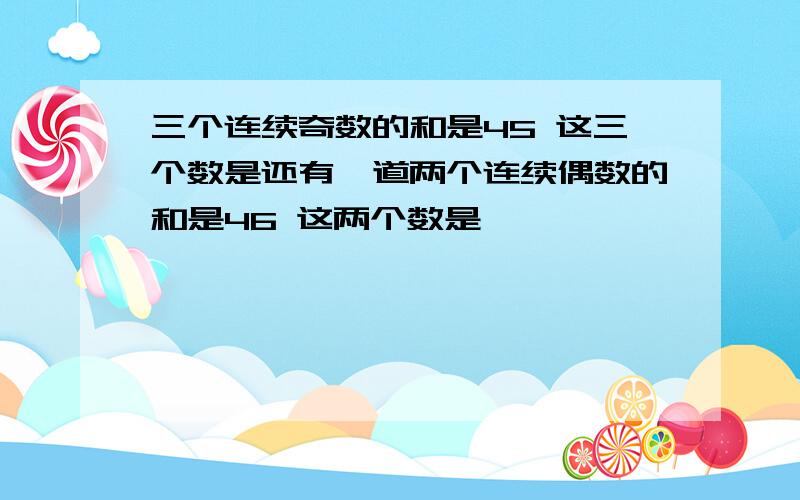 三个连续奇数的和是45 这三个数是还有一道两个连续偶数的和是46 这两个数是